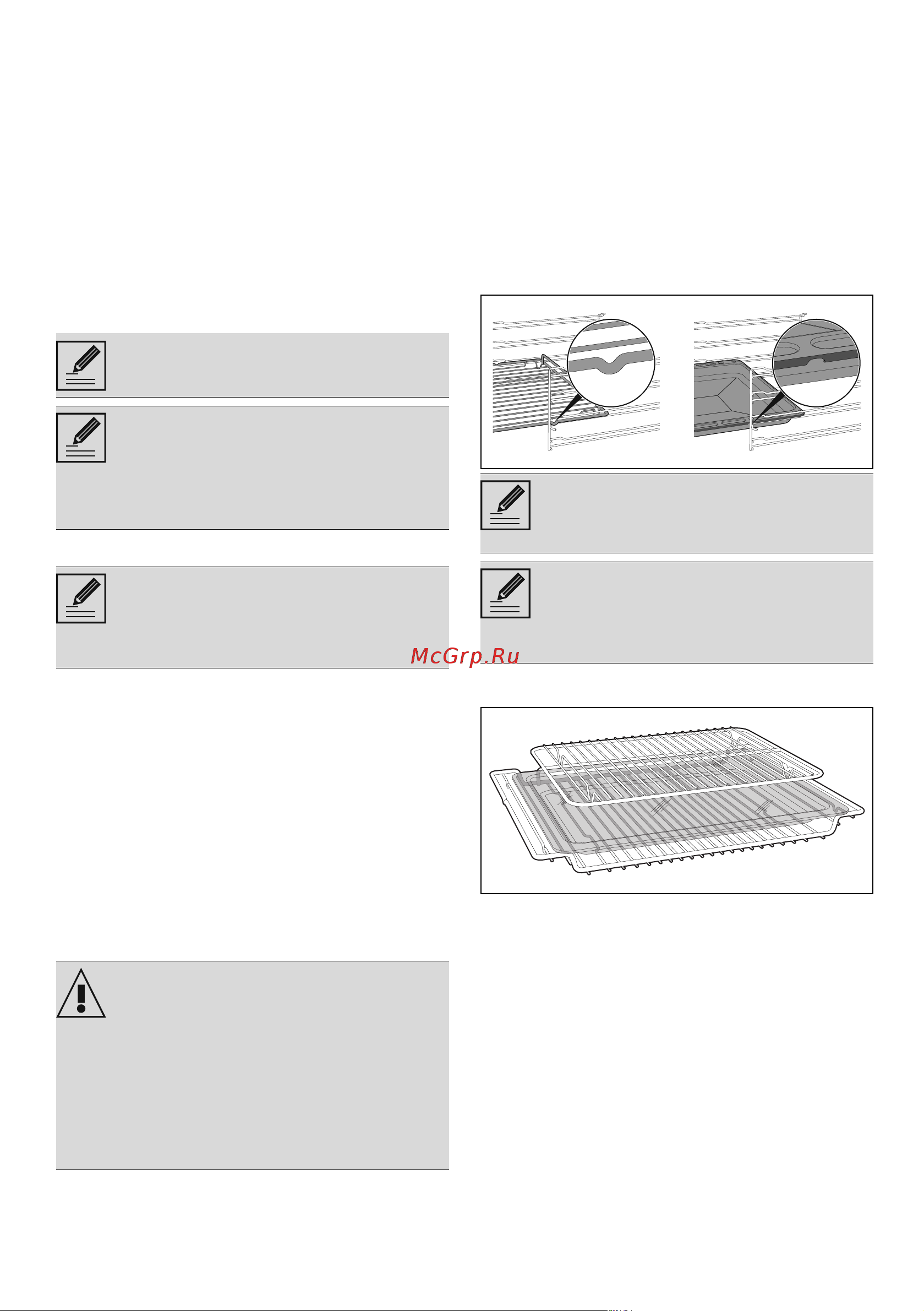 McGrp.Ru